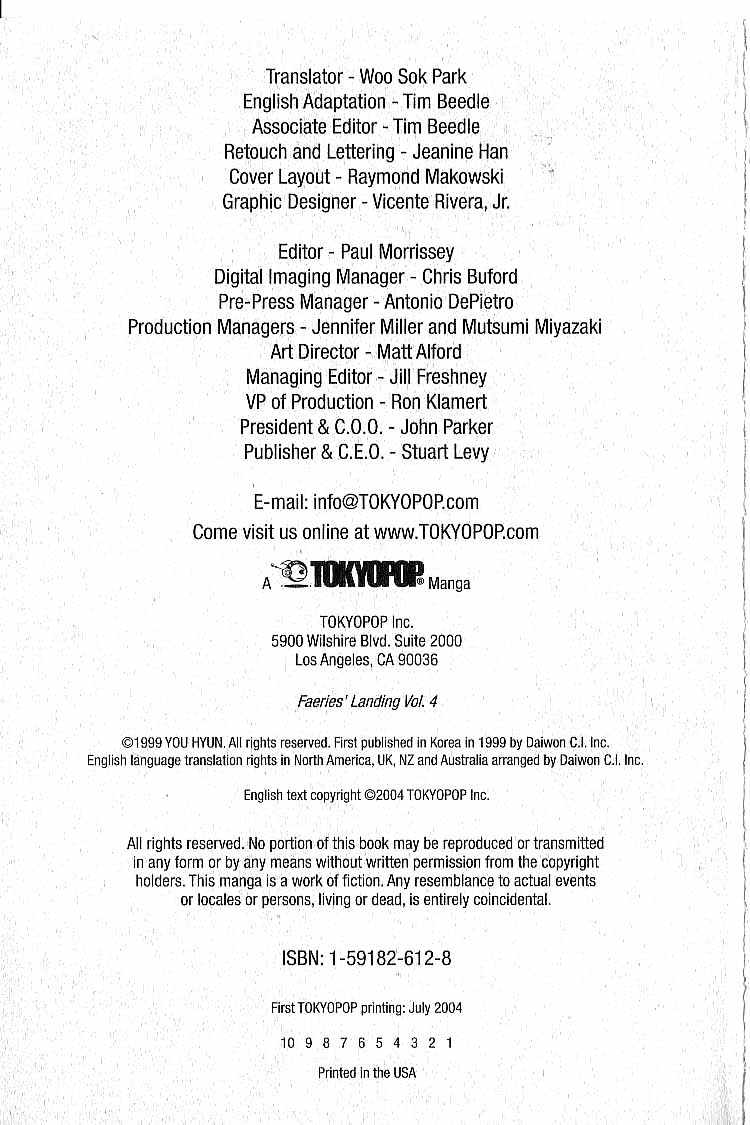 Translator - Woo Sok Park
English Adaptation - Tim Beedle
Associate Editor - Tim Beedle
Retouch and Lettering - Jeanine Han
Cover Layout - Raymond Makowski
Graphic Designer - Vicente Rivera, Jr.

Editor - Paul Morrissey
Digital Imaging Manager - Chris Buford
Pre-Press Manager - Antonio DePietro
Production Managers - Jennifer Miller and Mutsumi Miyazaki
Art Director - Matt Alford
Managing Editor - Jill Freshney
VP of Production - Ron Klamert
President & C.O.O. - John Parker
Publisher & C.E.O. - Stuart Levy

E-mail: info@TOKYOPOP.com
Come visit us online at www.TOKYOPOP.com

A TOKYOPOP® Manga

TOKYOPOP Inc.
5900 Wilshire Blvd. Suite 2000
Los Angeles, CA 90036

Faeries' Landing Vol. 4

©1999 YOU HYUN. All rights reserved. First published in Korea in 1999 by Daiwon C.I. Inc. English language translation rights in North America, UK, NZ and Australia arranged by Daiwon C.I. Inc.

English text copyright ©2004 TOKYOPOP Inc.

All rights reserved. No portion of this book may be reproduced or transmitted in any form or by any means without written permission from the copyright holders. This manga is a work of fiction. Any resemblance to actual events or locales or persons, living or dead, is entirely coincidental.

ISBN: 1-59182-612-8

First TOKYOPOP printing: July 2004

10 9 8 7 6 5 4 3 2 1

Printed in the USA